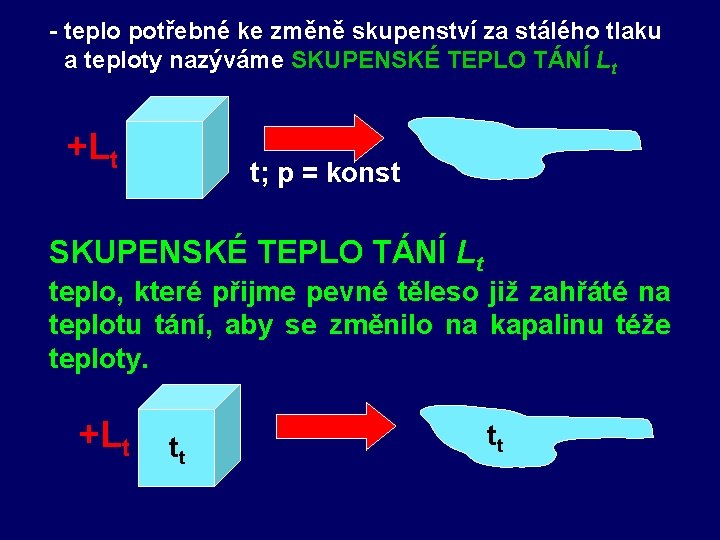 - teplo potřebné ke změně skupenství za stálého tlaku a teploty nazýváme SKUPENSKÉ TEPLO TÁNÍ $L_t$

$+L_t$

t; p = konst

SKUPENSKÉ TEPLO TÁNÍ $L_t$

teplo, které přijme pevné těleso již zahřáté na teplotu tání, aby se změnilo na kapalinu téže teploty.

$+L_t$

$t_t$

$t_t$